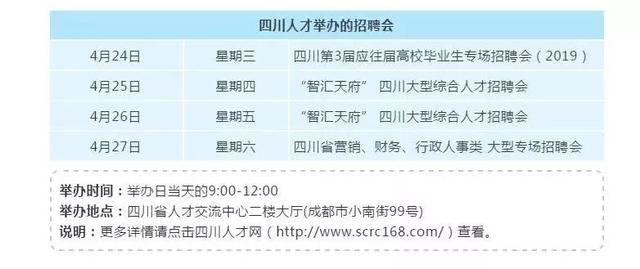 | 四川人才举办的招聘会 | | |
|---|---|---|
| 4月24日 | 星期三 | 四川第3届应往届高校毕业生专场招聘会（2019） |
| 4月25日 | 星期四 | “智汇天府” 四川大型综合人才招聘会 |
| 4月26日 | 星期五 | “智汇天府” 四川大型综合人才招聘会 |
| 4月27日 | 星期六 | 四川省营销、财务、行政人事类 大型专场招聘会 |

举办时间：举办日当天的9:00-12:00
举办地点：四川省人才交流中心二楼大厅(成都市小南街99号)
说明：更多详情请点击四川人才网（http://www.scrc168.com/）查看。